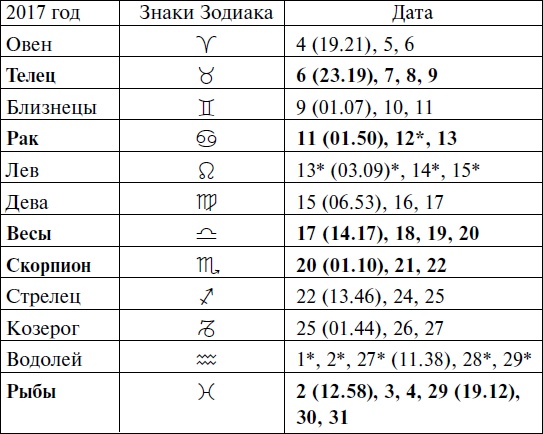 | 2017 год | Знаки Зодиака | Дата |
|---|---|---|
| Овен | ♈ | 4 (19.21), 5, 6 |
| **Телец** | ♉ | **6 (23.19), 7, 8, 9** |
| Близнецы | ♊ | 9 (01.07), 10, 11 |
| **Рак** | ♋ | **11 (01.50), 12\*, 13** |
| Лев | ♌ | 13\* (03.09)\*, 14\*, 15\* |
| Дева | ♍ | 15 (06.53), 16, 17 |
| **Весы** | ♎ | **17 (14.17), 18, 19, 20** |
| **Скорпион** | ♏ | **20 (01.10), 21, 22** |
| Стрелец | ♐ | 22 (13.46), 24, 25 |
| Козерог | ♑ | 25 (01.44), 26, 27 |
| Водолей | ♒ | 1\*, 2\*, 27\* (11.38), 28\*, 29\* |
| **Рыбы** | ♓ | **2 (12.58), 3, 4, 29 (19.12), 30, 31** |